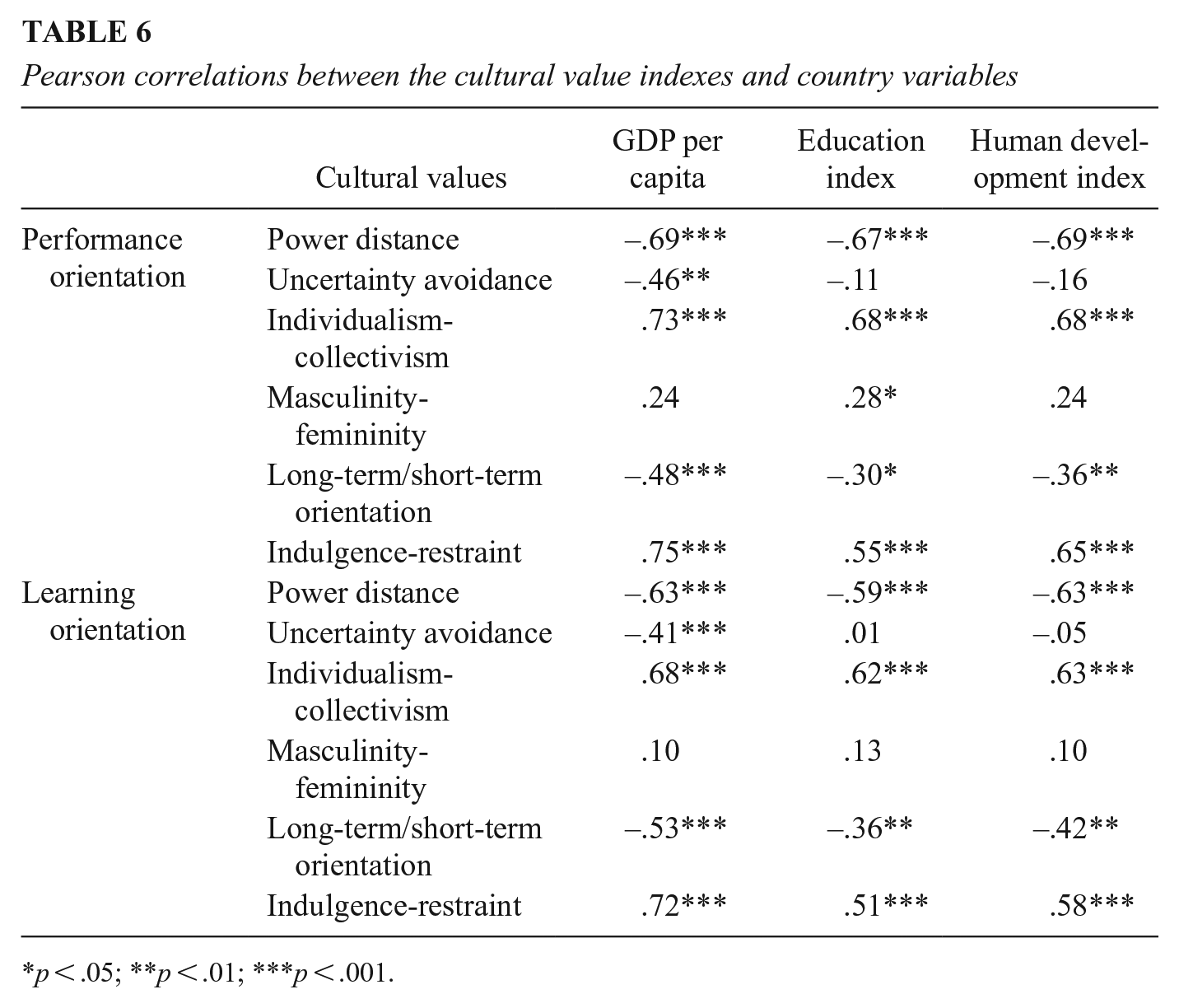 TABLE 6

Pearson correlations between the cultural value indexes and country variables

|  | Cultural values | GDP per capita | Education index | Human development index |
|---|---|---|---|---|
| Performance orientation | Power distance | –.69*** | –.67*** | –.69*** |
|  | Uncertainty avoidance | –.46** | –.11 | –.16 |
|  | Individualism-collectivism | .73*** | .68*** | .68*** |
|  | Masculinity-femininity | .24 | .28* | .24 |
|  | Long-term/short-term orientation | –.48*** | –.30* | –.36** |
|  | Indulgence-restraint | .75*** | .55*** | .65*** |
| Learning orientation | Power distance | –.63*** | –.59*** | –.63*** |
|  | Uncertainty avoidance | –.41*** | .01 | –.05 |
|  | Individualism-collectivism | .68*** | .62*** | .63*** |
|  | Masculinity-femininity | .10 | .13 | .10 |
|  | Long-term/short-term orientation | –.53*** | –.36** | –.42** |
|  | Indulgence-restraint | .72*** | .51*** | .58*** |

*p < .05; **p < .01; ***p < .001.